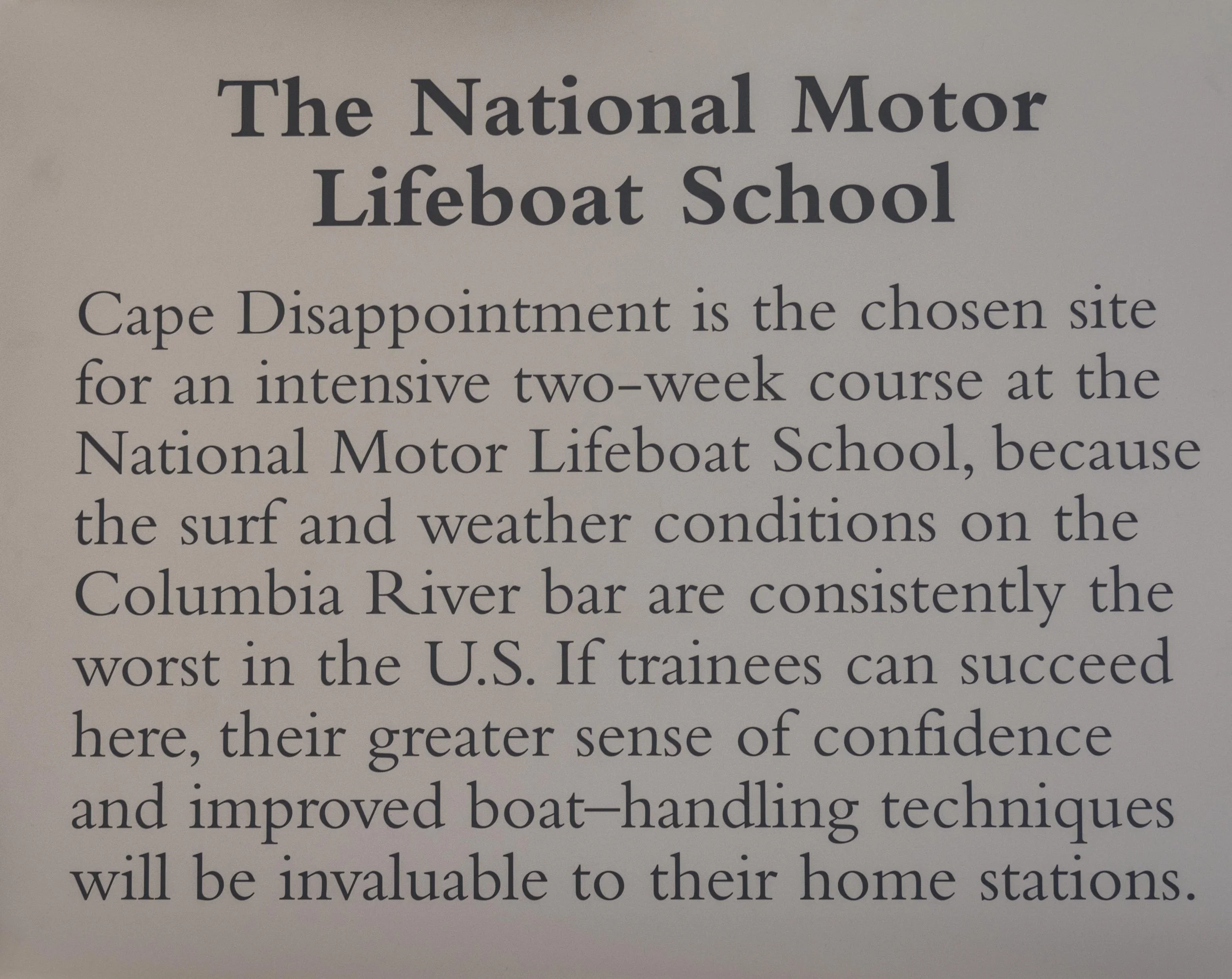 The National Motor Lifeboat School

Cape Disappointment is the chosen site for an intensive two-week course at the National Motor Lifeboat School, because the surf and weather conditions on the Columbia River bar are consistently the worst in the U.S. If trainees can succeed here, their greater sense of confidence and improved boat–handling techniques will be invaluable to their home stations.